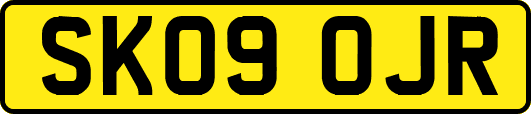 SK09 OJR